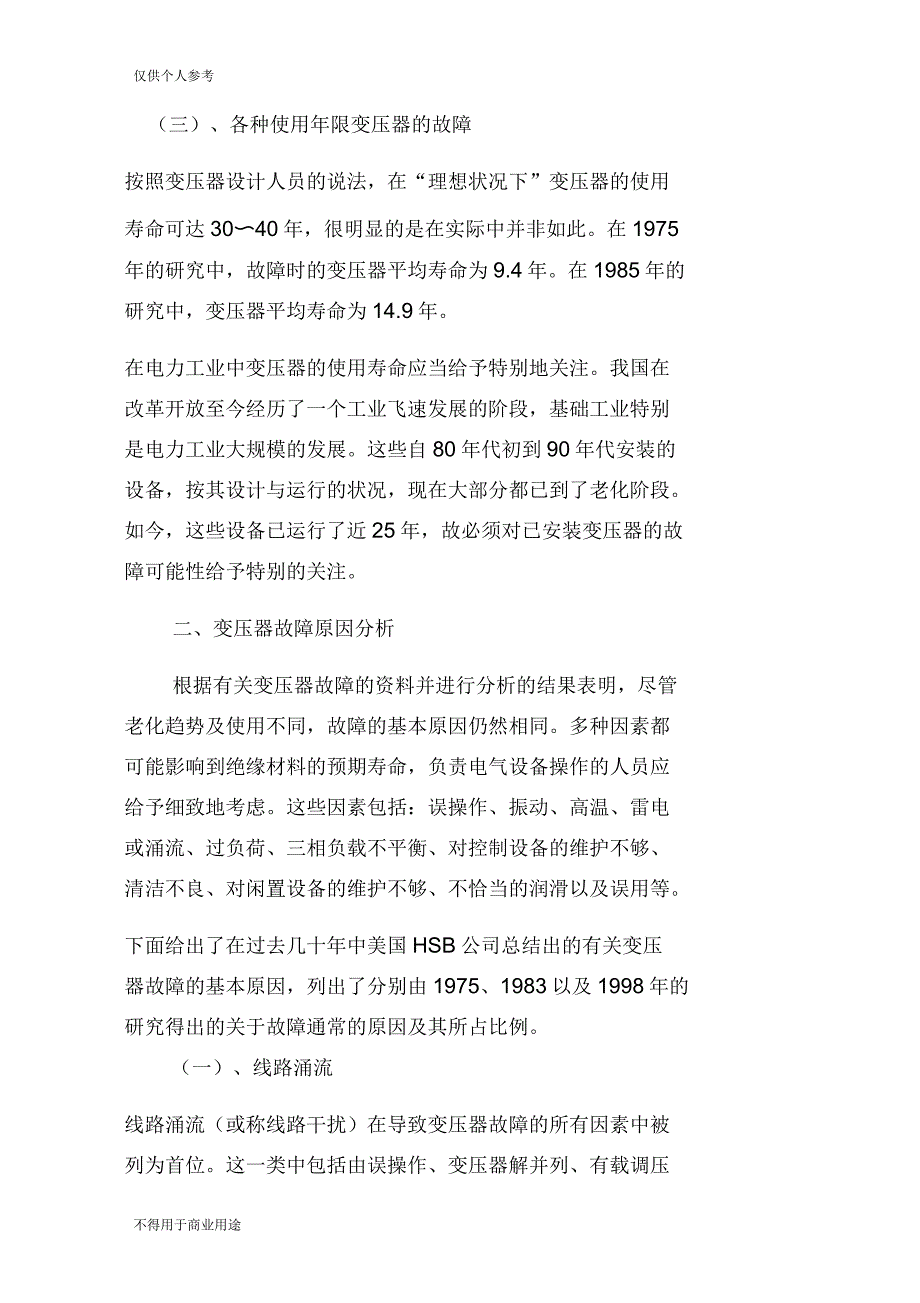 仅供个人参考

（三）、各种使用年限变压器的故障

按照变压器设计人员的说法，在“理想状况下”变压器的使用寿命可达 30〜40 年，很明显的是在实际中并非如此。在 1975 年的研究中，故障时的变压器平均寿命为 9.4 年。在 1985 年的研究中，变压器平均寿命为 14.9 年。

在电力工业中变压器的使用寿命应当给予特别地关注。我国在改革开放至今经历了一个工业飞速发展的阶段，基础工业特别是电力工业大规模的发展。这些自 80 年代初到 90 年代安装的设备，按其设计与运行的状况，现在大部分都已到了老化阶段。如今，这些设备已运行了近 25 年，故必须对已安装变压器的故障可能性给予特别的关注。

二、变压器故障原因分析

根据有关变压器故障的资料并进行分析的结果表明，尽管老化趋势及使用不同，故障的基本原因仍然相同。多种因素都可能影响到绝缘材料的预期寿命，负责电气设备操作的人员应给予细致地考虑。这些因素包括：误操作、振动、高温、雷电或涌流、过负荷、三相负载不平衡、对控制设备的维护不够、清洁不良、对闲置设备的维护不够、不恰当的润滑以及误用等。

下面给出了在过去几十年中美国 HSB 公司总结出的有关变压器故障的基本原因，列出了分别由 1975、1983 以及 1998 年的研究得出的关于故障通常的原因及其所占比例。

（一）、线路涌流

线路涌流（或称线路干扰）在导致变压器故障的所有因素中被列为首位。这一类中包括由误操作、变压器解并列、有载调压

不得用于商业用途